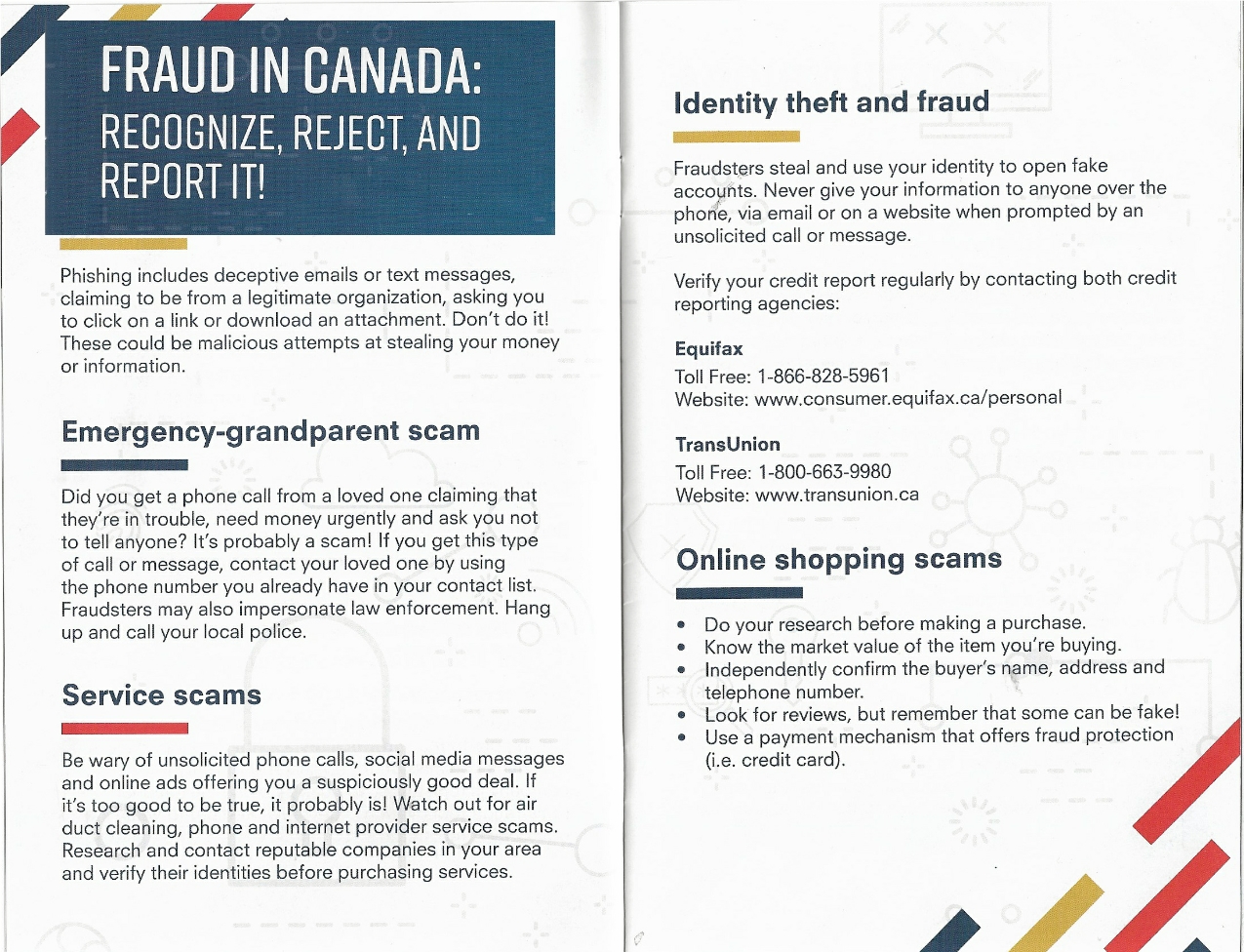 FRAUD IN CANADA:
RECOGNIZE, REJECT, AND REPORT IT!

Phishing includes deceptive emails or text messages, claiming to be from a legitimate organization, asking you to click on a link or download an attachment. Don't do it! These could be malicious attempts at stealing your money or information.

Emergency-grandparent scam

Did you get a phone call from a loved one claiming that they're in trouble, need money urgently and ask you not to tell anyone? It's probably a scam! If you get this type of call or message, contact your loved one by using the phone number you already have in your contact list. Fraudsters may also impersonate law enforcement. Hang up and call your local police.

Service scams

Be wary of unsolicited phone calls, social media messages and online ads offering you a suspiciously good deal. If it's too good to be true, it probably is! Watch out for air duct cleaning, phone and internet provider service scams. Research and contact reputable companies in your area and verify their identities before purchasing services.

Identity theft and fraud

Fraudsters steal and use your identity to open fake accounts. Never give your information to anyone over the phone, via email or on a website when prompted by an unsolicited call or message.

Verify your credit report regularly by contacting both credit reporting agencies:

Equifax
Toll Free: 1-866-828-5961
Website: www.consumer.equifax.ca/personal

TransUnion
Toll Free: 1-800-663-9980
Website: www.transunion.ca

Online shopping scams

• Do your research before making a purchase.
• Know the market value of the item you're buying.
• Independently confirm the buyer's name, address and telephone number.
• Look for reviews, but remember that some can be fake!
• Use a payment mechanism that offers fraud protection (i.e. credit card).